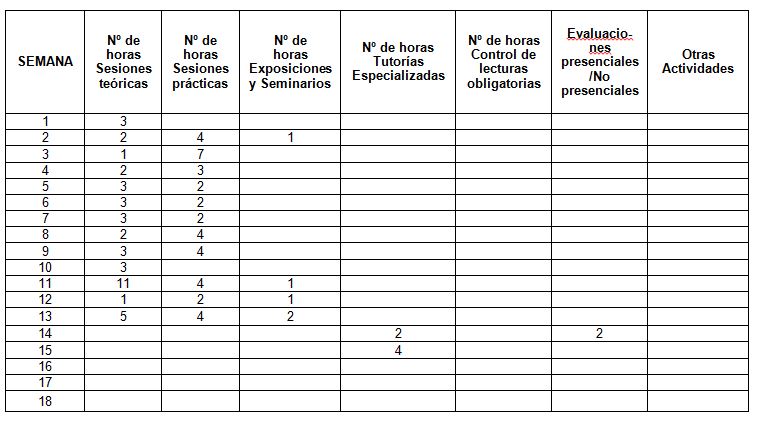 | SEMANA | Nº de horas Sesiones teóricas | Nº de horas Sesiones prácticas | Nº de horas Exposiciones y Seminarios | Nº de horas Tutorías Especializadas | Nº de horas Control de lecturas obligatorias | Evaluaciones presenciales /No presenciales | Otras Actividades |
|---|---|---|---|---|---|---|---|
| 1 | 3 | | | | | | |
| 2 | 2 | 4 | 1 | | | | |
| 3 | 1 | 7 | | | | | |
| 4 | 2 | 3 | | | | | |
| 5 | 3 | 2 | | | | | |
| 6 | 3 | 2 | | | | | |
| 7 | 3 | 2 | | | | | |
| 8 | 2 | 4 | | | | | |
| 9 | 3 | 4 | | | | | |
| 10 | 3 | | | | | | |
| 11 | 11 | 4 | 1 | | | | |
| 12 | 1 | 2 | 1 | | | | |
| 13 | 5 | 4 | 2 | | | | |
| 14 | | | | 2 | | 2 | |
| 15 | | | | 4 | | | |
| 16 | | | | | | | |
| 17 | | | | | | | |
| 18 | | | | | | | |